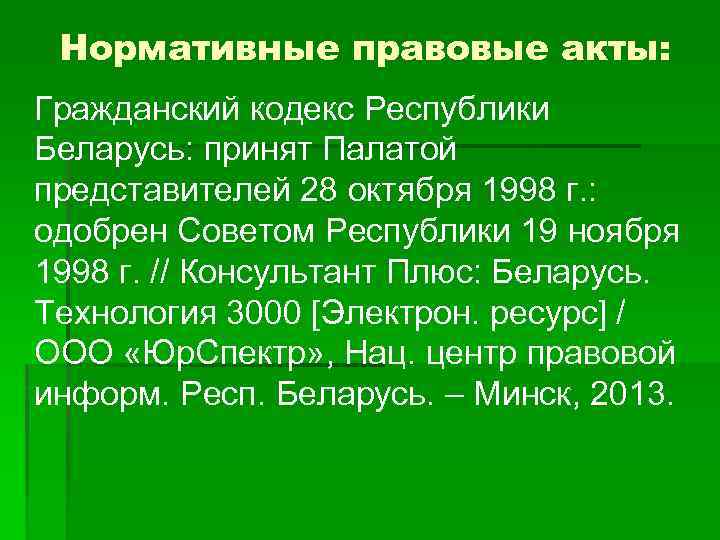 Нормативные правовые акты:

Гражданский кодекс Республики Беларусь: принят Палатой представителей 28 октября 1998 г.: одобрен Советом Республики 19 ноября 1998 г. // Консультант Плюс: Беларусь. Технология 3000 [Электрон. ресурс] / ООО «ЮрСпектр», Нац. центр правовой информ. Респ. Беларусь. – Минск, 2013.